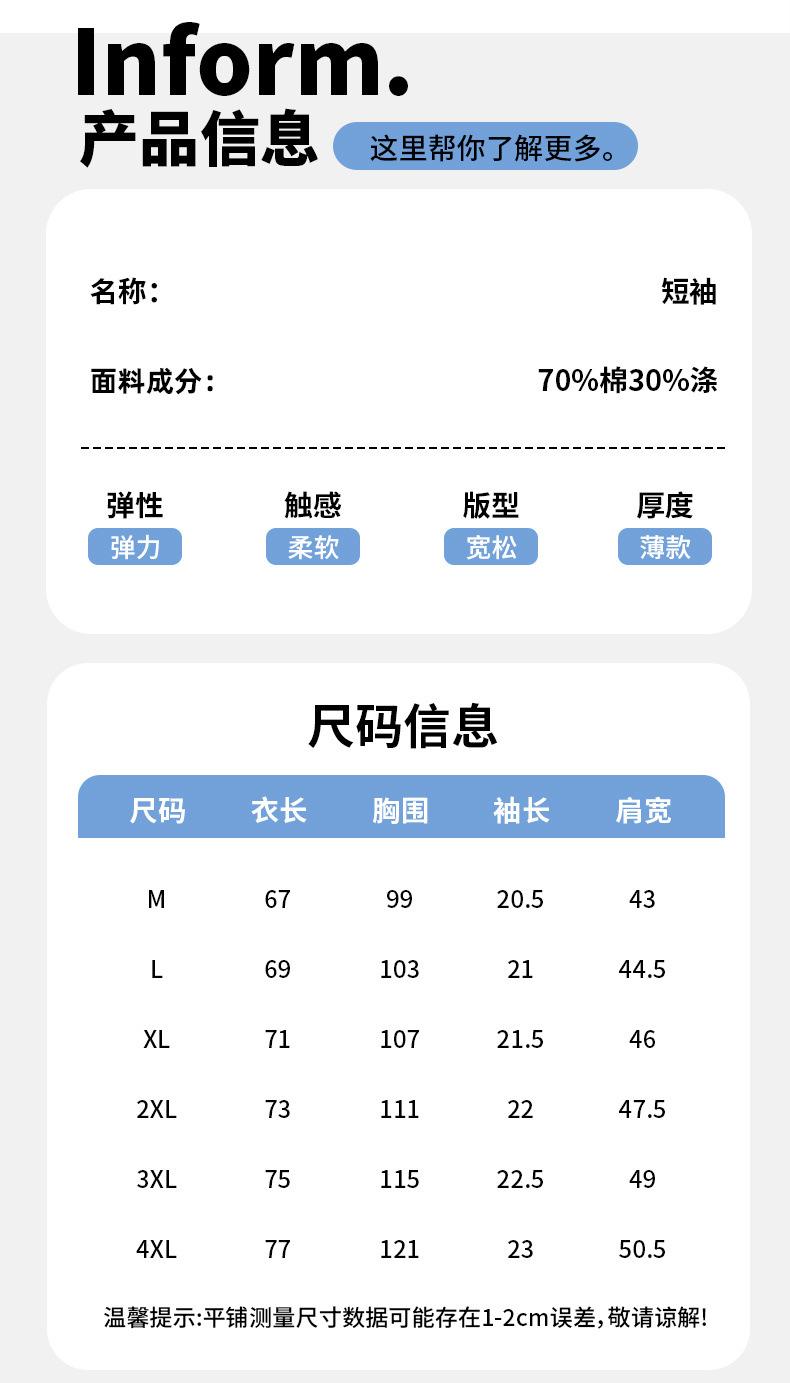 Inform.
产品信息 这里帮你了解更多。

名称: 短袖

面料成分: 70%棉30%涤

弹性
弹力

触感
柔软

版型
宽松

厚度
薄款

尺码信息

| 尺码 | 衣长 | 胸围 | 袖长 | 肩宽 |
|---|---|---|---|---|
| M | 67 | 99 | 20.5 | 43 |
| L | 69 | 103 | 21 | 44.5 |
| XL | 71 | 107 | 21.5 | 46 |
| 2XL | 73 | 111 | 22 | 47.5 |
| 3XL | 75 | 115 | 22.5 | 49 |
| 4XL | 77 | 121 | 23 | 50.5 |

温馨提示:平铺测量尺寸数据可能存在1-2cm误差,敬请谅解!